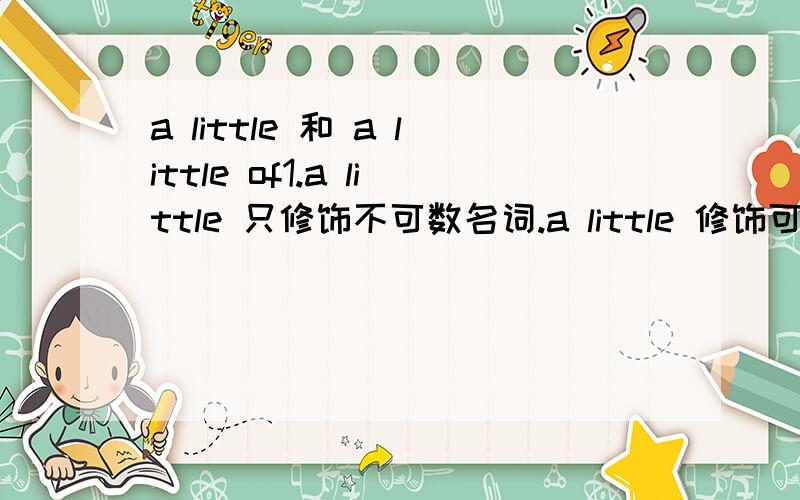 tiger

a little 和 a little of1.a little 只修饰不可数名词.a little 修饰可